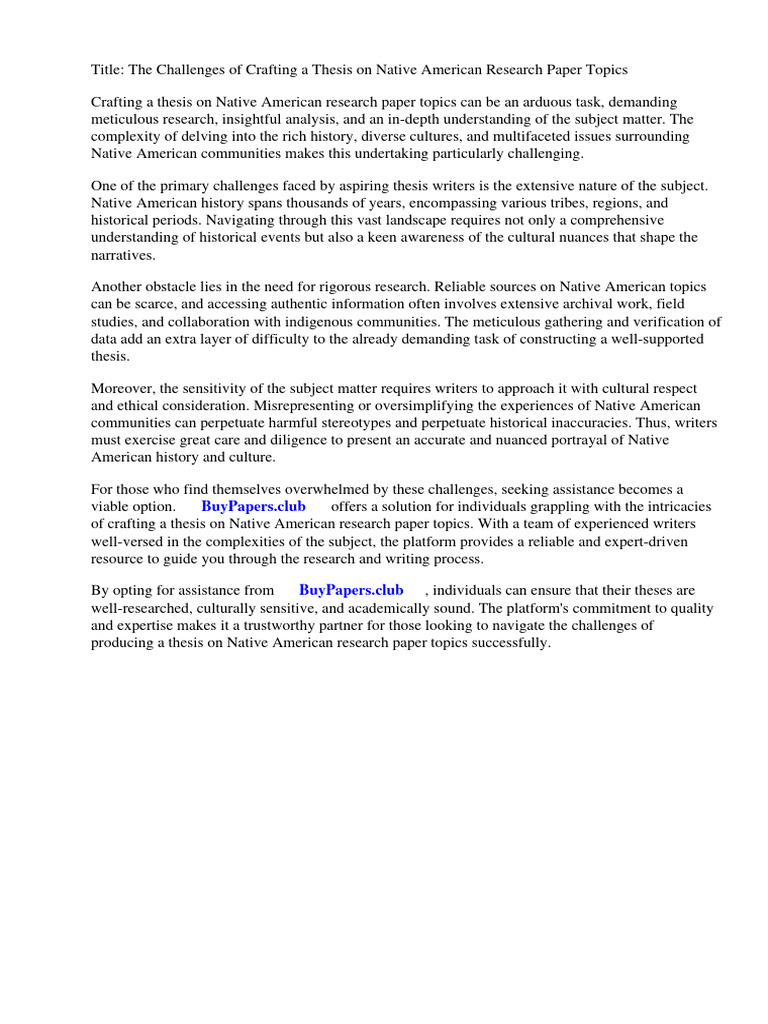 Title: The Challenges of Crafting a Thesis on Native American Research Paper Topics

Crafting a thesis on Native American research paper topics can be an arduous task, demanding meticulous research, insightful analysis, and an in-depth understanding of the subject matter. The complexity of delving into the rich history, diverse cultures, and multifaceted issues surrounding Native American communities makes this undertaking particularly challenging.

One of the primary challenges faced by aspiring thesis writers is the extensive nature of the subject. Native American history spans thousands of years, encompassing various tribes, regions, and historical periods. Navigating through this vast landscape requires not only a comprehensive understanding of historical events but also a keen awareness of the cultural nuances that shape the narratives.

Another obstacle lies in the need for rigorous research. Reliable sources on Native American topics can be scarce, and accessing authentic information often involves extensive archival work, field studies, and collaboration with indigenous communities. The meticulous gathering and verification of data add an extra layer of difficulty to the already demanding task of constructing a well-supported thesis.

Moreover, the sensitivity of the subject matter requires writers to approach it with cultural respect and ethical consideration. Misrepresenting or oversimplifying the experiences of Native American communities can perpetuate harmful stereotypes and perpetuate historical inaccuracies. Thus, writers must exercise great care and diligence to present an accurate and nuanced portrayal of Native American history and culture.

For those who find themselves overwhelmed by these challenges, seeking assistance becomes a viable option. BuyPapers.club offers a solution for individuals grappling with the intricacies of crafting a thesis on Native American research paper topics. With a team of experienced writers well-versed in the complexities of the subject, the platform provides a reliable and expert-driven resource to guide you through the research and writing process.

By opting for assistance from BuyPapers.club , individuals can ensure that their theses are well-researched, culturally sensitive, and academically sound. The platform's commitment to quality and expertise makes it a trustworthy partner for those looking to navigate the challenges of producing a thesis on Native American research paper topics successfully.